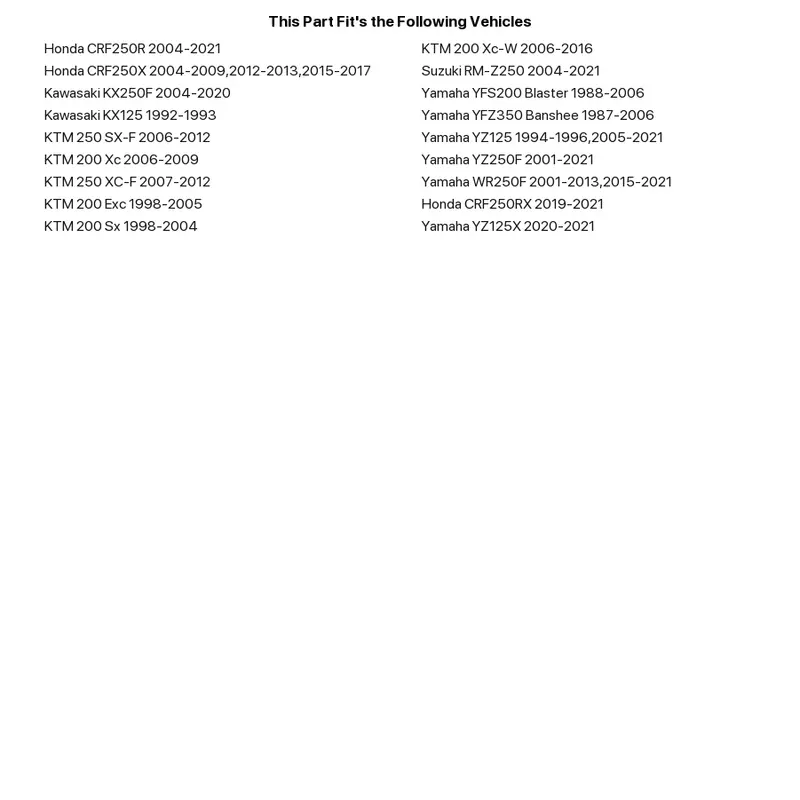 This Part Fit's the Following Vehicles

Honda CRF250R 2004-2021
Honda CRF250X 2004-2009,2012-2013,2015-2017
Kawasaki KX250F 2004-2020
Kawasaki KX125 1992-1993
KTM 250 SX-F 2006-2012
KTM 200 Xc 2006-2009
KTM 250 XC-F 2007-2012
KTM 200 Exc 1998-2005
KTM 200 Sx 1998-2004

KTM 200 Xc-W 2006-2016
Suzuki RM-Z250 2004-2021
Yamaha YFS200 Blaster 1988-2006
Yamaha YFZ350 Banshee 1987-2006
Yamaha YZ125 1994-1996,2005-2021
Yamaha YZ250F 2001-2021
Yamaha WR250F 2001-2013,2015-2021
Honda CRF250RX 2019-2021
Yamaha YZ125X 2020-2021